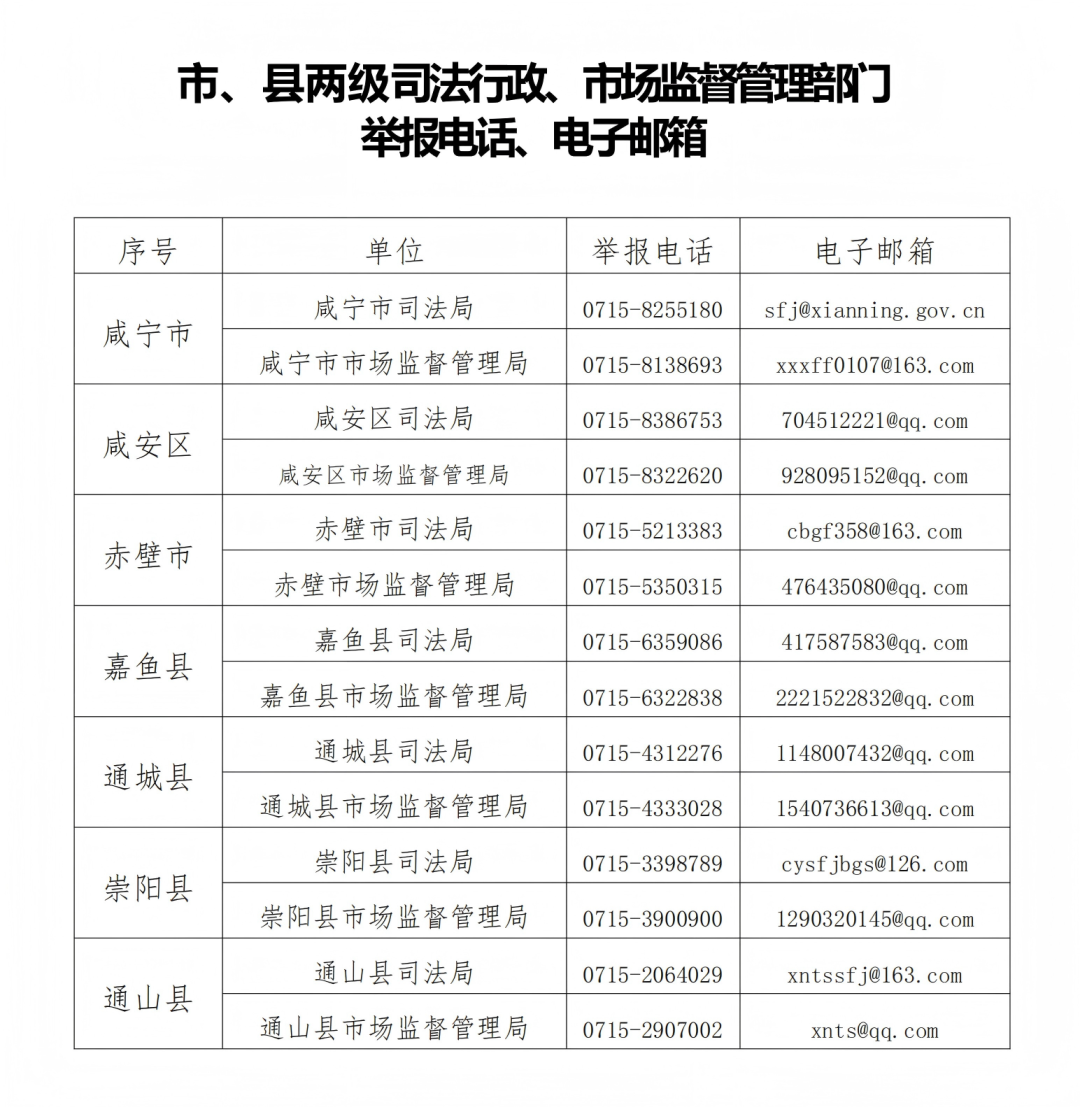 市、县两级司法行政、市场监督管理部门
举报电话、电子邮箱

| 序号 | 单位 | 举报电话 | 电子邮箱 |
|---|---|---|---|
| 咸宁市 | 咸宁市司法局 | 0715-8255180 | sfj@xianning.gov.cn |
|  | 咸宁市市场监督管理局 | 0715-8138693 | xxxff0107@163.com |
| 咸安区 | 咸安区司法局 | 0715-8386753 | 704512221@qq.com |
|  | 咸安区市场监督管理局 | 0715-8322620 | 928095152@qq.com |
| 赤壁市 | 赤壁市司法局 | 0715-5213383 | cbgf358@163.com |
|  | 赤壁市场监督管理局 | 0715-5350315 | 476435080@qq.com |
| 嘉鱼县 | 嘉鱼县司法局 | 0715-6359086 | 417587583@qq.com |
|  | 嘉鱼县市场监督管理局 | 0715-6322838 | 2221522832@qq.com |
| 通城县 | 通城县司法局 | 0715-4312276 | 1148007432@qq.com |
|  | 通城县市场监督管理局 | 0715-4333028 | 1540736613@qq.com |
| 崇阳县 | 崇阳县司法局 | 0715-3398789 | cysfjbgs@126.com |
|  | 崇阳县市场监督管理局 | 0715-3900900 | 1290320145@qq.com |
| 通山县 | 通山县司法局 | 0715-2064029 | xntssfj@163.com |
|  | 通山县市场监督管理局 | 0715-2907002 | xnts@qq.com |